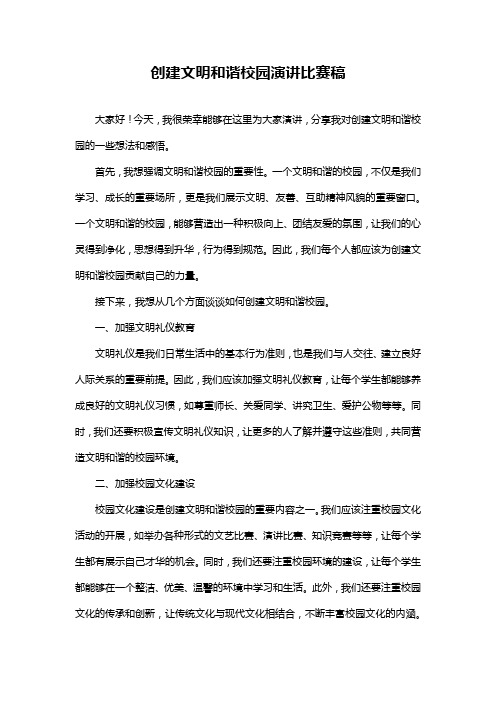 创建文明和谐校园演讲比赛稿

大家好！今天，我很荣幸能够在这里为大家演讲，分享我对创建文明和谐校园的一些想法和感悟。

首先，我想强调文明和谐校园的重要性。一个文明和谐的校园，不仅是我们学习、成长的重要场所，更是我们展示文明、友善、互助精神风貌的重要窗口。一个文明和谐的校园，能够营造出一种积极向上、团结友爱的氛围，让我们的心灵得到净化，思想得到升华，行为得到规范。因此，我们每个人都应该为创建文明和谐校园贡献自己的力量。

接下来，我想从几个方面谈谈如何创建文明和谐校园。

一、加强文明礼仪教育

文明礼仪是我们日常生活中的基本行为准则，也是我们与人交往、建立良好人际关系的重要前提。因此，我们应该加强文明礼仪教育，让每个学生都能够养成良好的文明礼仪习惯，如尊重师长、关爱同学、讲究卫生、爱护公物等等。同时，我们还要积极宣传文明礼仪知识，让更多的人了解并遵守这些准则，共同营造文明和谐的校园环境。

二、加强校园文化建设

校园文化建设是创建文明和谐校园的重要内容之一。我们应该注重校园文化活动的开展，如举办各种形式的文艺比赛、演讲比赛、知识竞赛等等，让每个学生都有展示自己才华的机会。同时，我们还要注重校园环境的建设，让每个学生都能够在一个整洁、优美、温馨的环境中学习和生活。此外，我们还要注重校园文化的传承和创新，让传统文化与现代文化相结合，不断丰富校园文化的内涵。